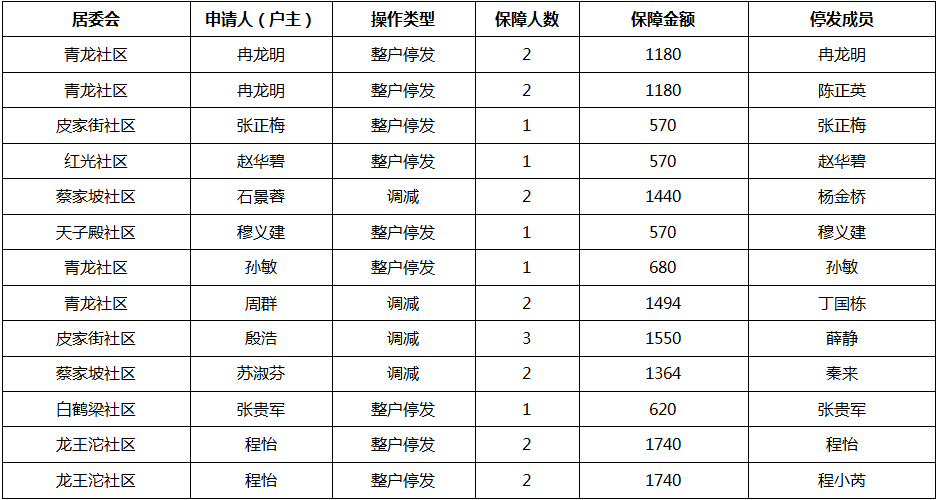 | 居委会 | 申请人（户主） | 操作类型 | 保障人数 | 保障金额 | 停发成员 |
|---|---|---|---|---|---|
| 青龙社区 | 冉龙明 | 整户停发 | 2 | 1180 | 冉龙明 |
| 青龙社区 | 冉龙明 | 整户停发 | 2 | 1180 | 陈正英 |
| 皮家街社区 | 张正梅 | 整户停发 | 1 | 570 | 张正梅 |
| 红光社区 | 赵华碧 | 整户停发 | 1 | 570 | 赵华碧 |
| 蔡家坡社区 | 石景蓉 | 调减 | 2 | 1440 | 杨金桥 |
| 天子殿社区 | 穆义建 | 整户停发 | 1 | 570 | 穆义建 |
| 青龙社区 | 孙敏 | 整户停发 | 1 | 680 | 孙敏 |
| 青龙社区 | 周群 | 调减 | 2 | 1494 | 丁国栋 |
| 皮家街社区 | 殷浩 | 调减 | 3 | 1550 | 薛静 |
| 蔡家坡社区 | 苏淑芬 | 调减 | 2 | 1364 | 秦来 |
| 白鹤梁社区 | 张贵军 | 整户停发 | 1 | 620 | 张贵军 |
| 龙王沱社区 | 程怡 | 整户停发 | 2 | 1740 | 程怡 |
| 龙王沱社区 | 程怡 | 整户停发 | 2 | 1740 | 程小芮 |